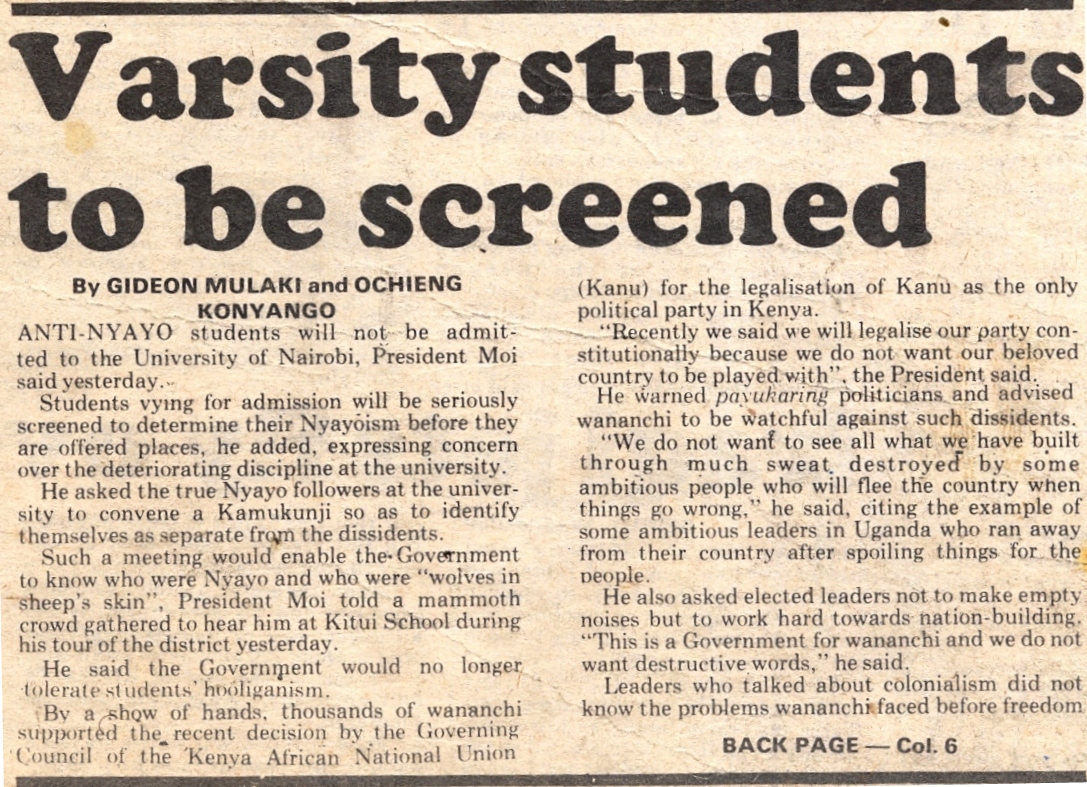 Varsity students to be screened

By GIDEON MULAKI and OCHIENG KONYANGO

ANTI-NYAYO students will not be admitted to the University of Nairobi, President Moi said yesterday.

Students vying for admission will be seriously screened to determine their Nyayoism before they are offered places, he added, expressing concern over the deteriorating discipline at the university.

He asked the true Nyayo followers at the university to convene a Kamukunji so as to identify themselves as separate from the dissidents.

Such a meeting would enable the Government to know who were Nyayo and who were "wolves in sheep's skin", President Moi told a mammoth crowd gathered to hear him at Kitui School during his tour of the district yesterday.

He said the Government would no longer tolerate students' hooliganism.

By a show of hands, thousands of wananchi supported the recent decision by the Governing Council of the Kenya African National Union (Kanu) for the legalisation of Kanu as the only political party in Kenya.

"Recently we said we will legalise our party constitutionally because we do not want our beloved country to be played with", the President said.

He warned payukaring politicians and advised wananchi to be watchful against such dissidents.

"We do not want to see all what we have built through much sweat destroyed by some ambitious people who will flee the country when things go wrong," he said, citing the example of some ambitious leaders in Uganda who ran away from their country after spoiling things for the people.

He also asked elected leaders not to make empty noises but to work hard towards nation-building. "This is a Government for wananchi and we do not want destructive words," he said.

Leaders who talked about colonialism did not know the problems wananchi faced before freedom

BACK PAGE — Col. 6